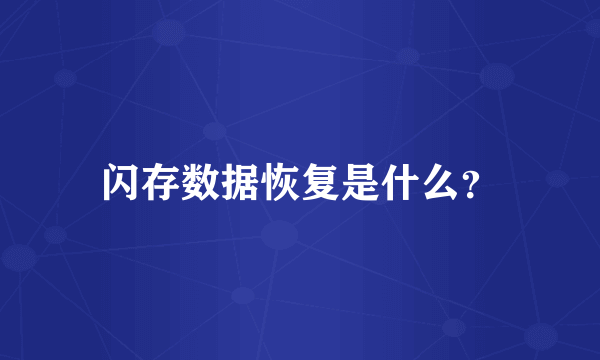 闪存数据恢复是什么?